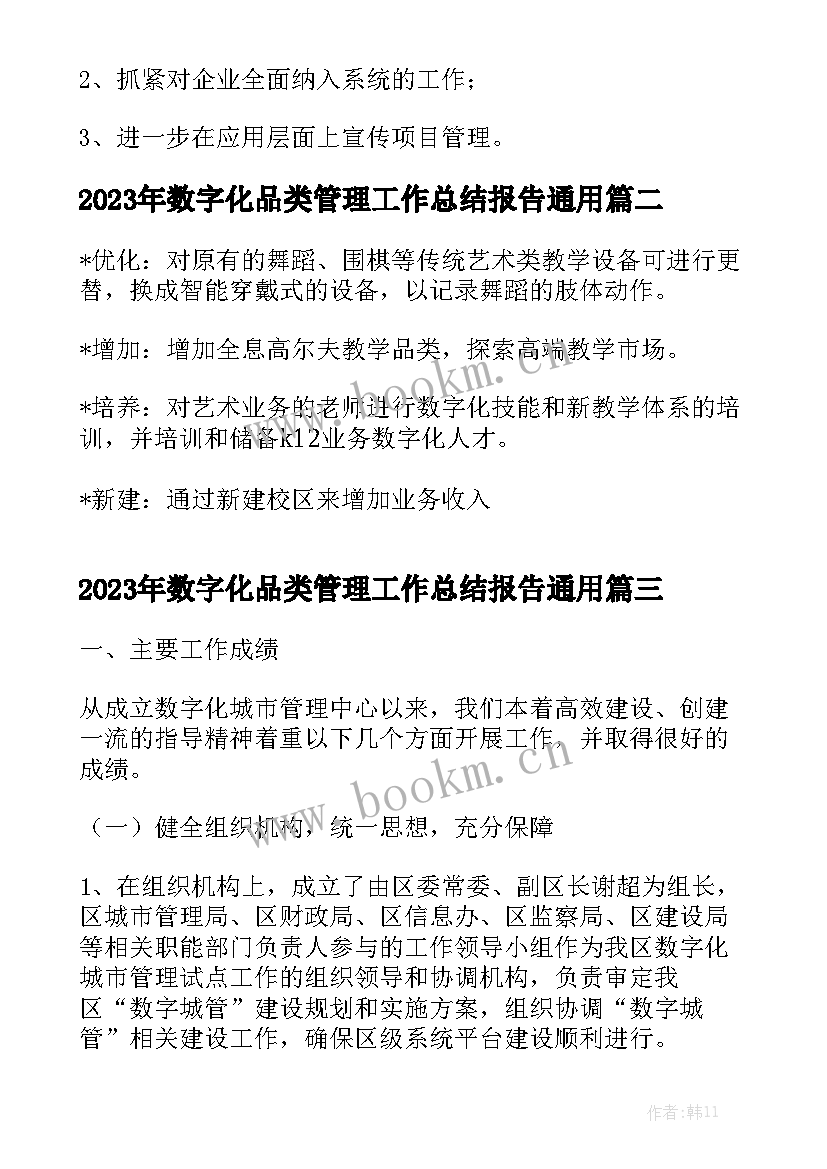 2、抓紧对企业全面纳入系统的工作；

3、进一步在应用层面上宣传项目管理。

2023年数字化品类管理工作总结报告通用篇二

*优化：对原有的舞蹈、围棋等传统艺术类教学设备可进行更替，换成智能穿戴式的设备，以记录舞蹈的肢体动作。

*增加：增加全息高尔夫教学品类，探索高端教学市场。

*培养：对艺术业务的老师进行数字化技能和新教学体系的培训，并培训和储备k12业务数字化人才。

*新建：通过新建校区来增加业务收入

2023年数字化品类管理工作总结报告通用篇三

一、主要工作成绩

从成立数字化城市管理中心以来，我们本着高效建设、创建一流的指导精神着重以下几个方面开展工作，并取得很好的成绩。

（一）健全组织机构，统一思想，充分保障

1、在组织机构上，成立了由区委常委、副区长谢超为组长，区城市管理局、区财政局、区信息办、区监察局、区建设局等相关职能部门负责人参与的工作领导小组作为我区数字化城市管理试点工作的组织领导和协调机构，负责审定我区“数字城管”建设规划和实施方案，组织协调“数字城管”相关建设工作，确保区级系统平台建设顺利进行。

www.bookm.cn

www.bookm.cn

作者：韩11